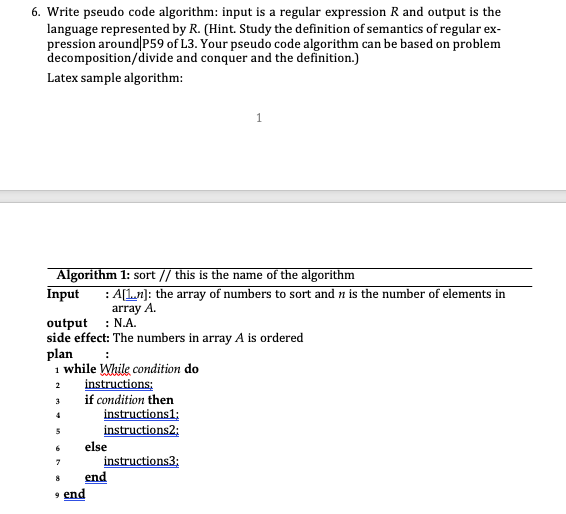 6. Write pseudo code algorithm: input is a regular expression $R$ and output is the language represented by $R$. (Hint. Study the definition of semantics of regular expression around P59 of L3. Your pseudo code algorithm can be based on problem decomposition/divide and conquer and the definition.)

Latex sample algorithm:

1

Algorithm 1: sort // this is the name of the algorithm

Input : $A[1..n]$: the array of numbers to sort and $n$ is the number of elements in array $A$.

output : N.A.

side effect: The numbers in array $A$ is ordered

plan :

1 while While condition do
2 instructions;
3 if condition then
4 instructions1;
5 instructions2;
6 else
7 instructions3;
8 end
9 end